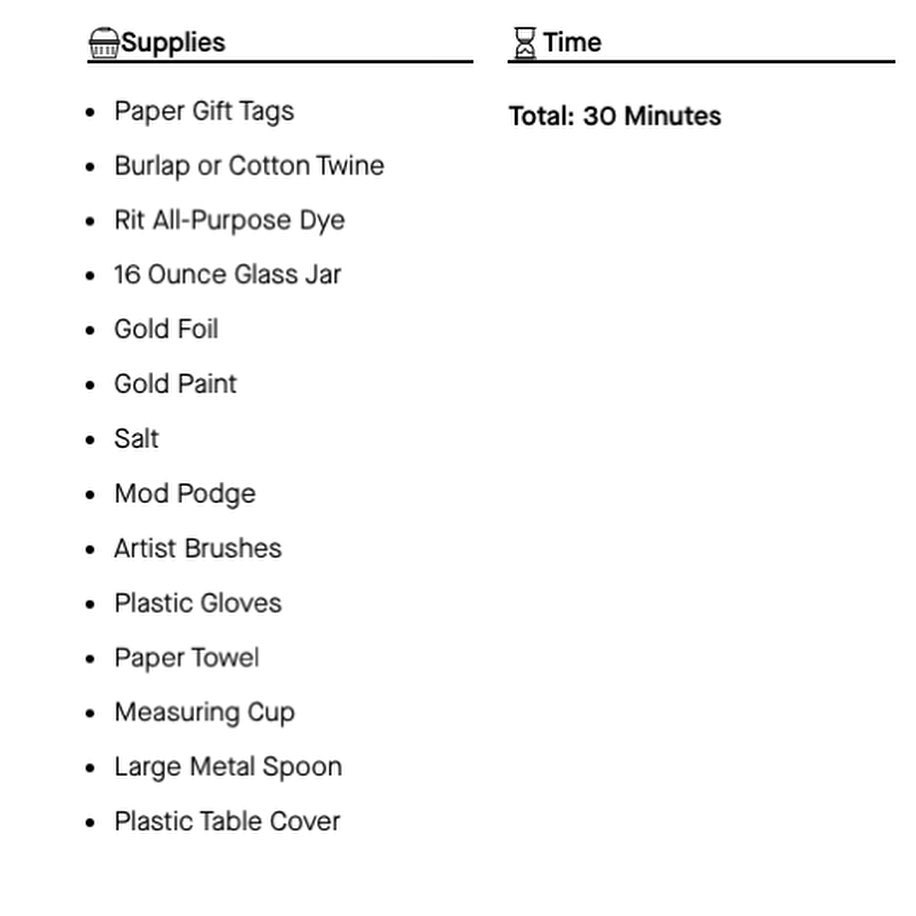 Supplies

- Paper Gift Tags
- Burlap or Cotton Twine
- Rit All-Purpose Dye
- 16 Ounce Glass Jar
- Gold Foil
- Gold Paint
- Salt
- Mod Podge
- Artist Brushes
- Plastic Gloves
- Paper Towel
- Measuring Cup
- Large Metal Spoon
- Plastic Table Cover

Time

Total: 30 Minutes